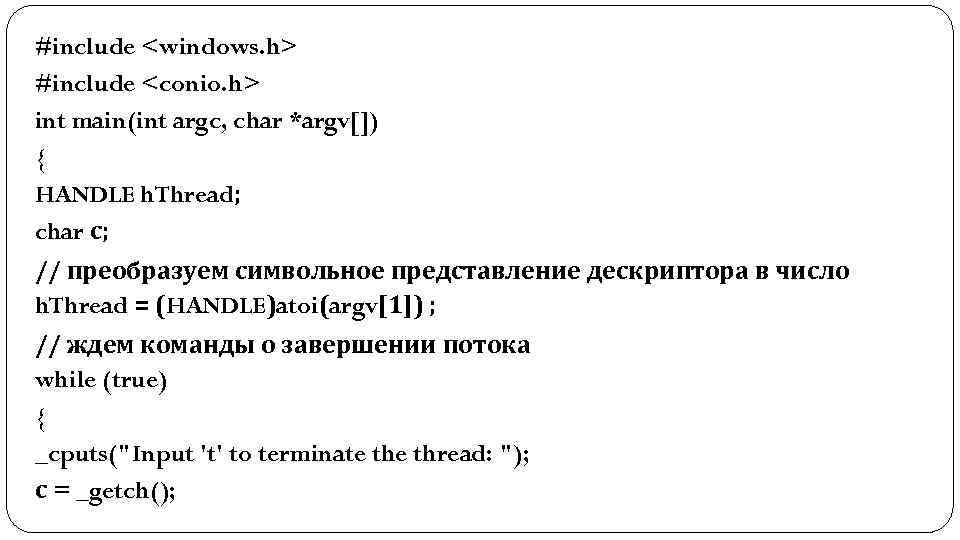 #include <windows.h>
#include <conio.h>
int main(int argc, char *argv[])
{
HANDLE hThread;
char c;
// преобразуем символьное представление дескриптора в число
hThread = (HANDLE)atoi(argv[1]) ;
// ждем команды о завершении потока
while (true)
{
_cputs("Input 't' to terminate the thread: ");
c = _getch();